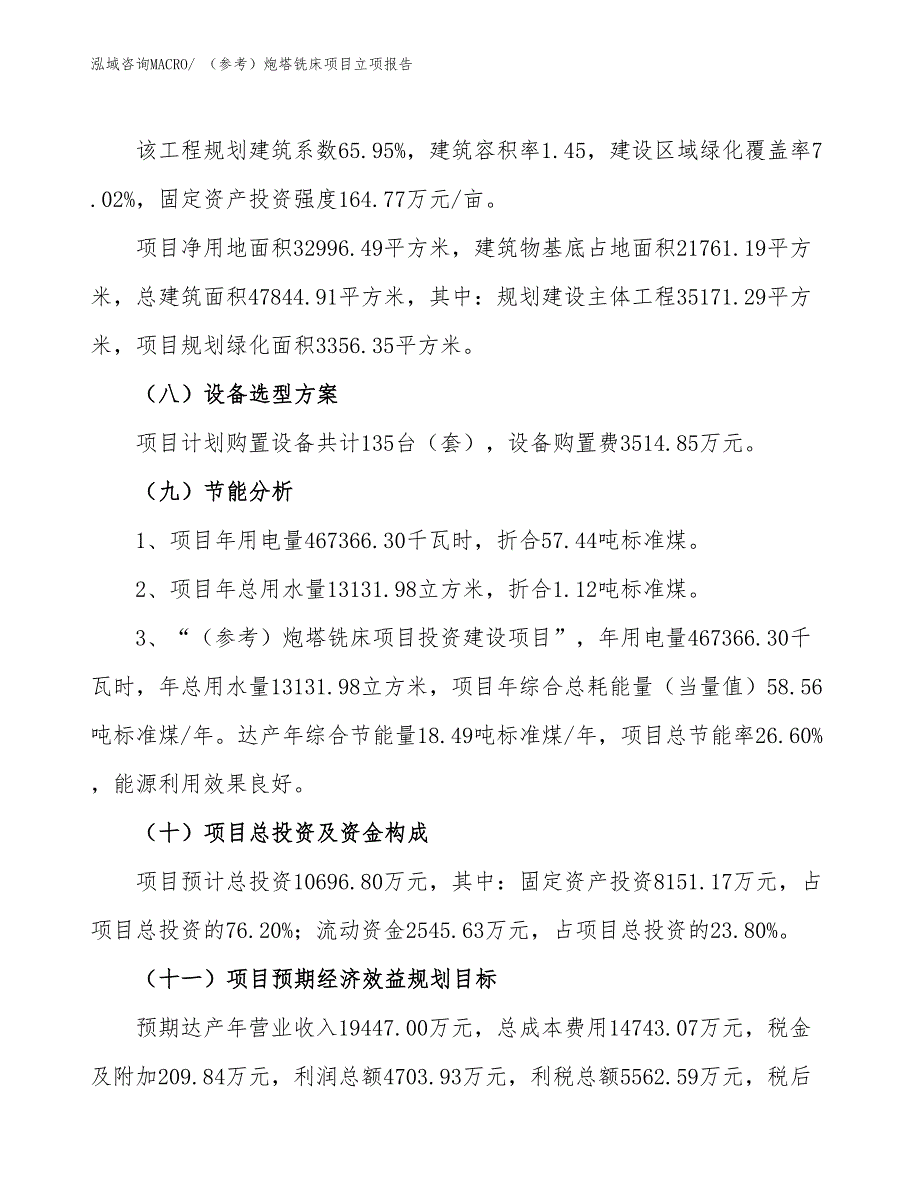 泓域咨询MACRO/ （参考）炮塔铣床项目立项报告

该工程规划建筑系数65.95%，建筑容积率1.45，建设区域绿化覆盖率7.02%，固定资产投资强度164.77万元/亩。

项目净用地面积32996.49平方米，建筑物基底占地面积21761.19平方米，总建筑面积47844.91平方米，其中：规划建设主体工程35171.29平方米，项目规划绿化面积3356.35平方米。

（八）设备选型方案

项目计划购置设备共计135台（套），设备购置费3514.85万元。

（九）节能分析

1、项目年用电量467366.30千瓦时，折合57.44吨标准煤。

2、项目年总用水量13131.98立方米，折合1.12吨标准煤。

3、“（参考）炮塔铣床项目投资建设项目”，年用电量467366.30千瓦时，年总用水量13131.98立方米，项目年综合总耗能量（当量值）58.56吨标准煤/年。达产年综合节能量18.49吨标准煤/年，项目总节能率26.60%，能源利用效果良好。

（十）项目总投资及资金构成

项目预计总投资10696.80万元，其中：固定资产投资8151.17万元，占项目总投资的76.20%；流动资金2545.63万元，占项目总投资的23.80%。

（十一）项目预期经济效益规划目标

预期达产年营业收入19447.00万元，总成本费用14743.07万元，税金及附加209.84万元，利润总额4703.93万元，利税总额5562.59万元，税后